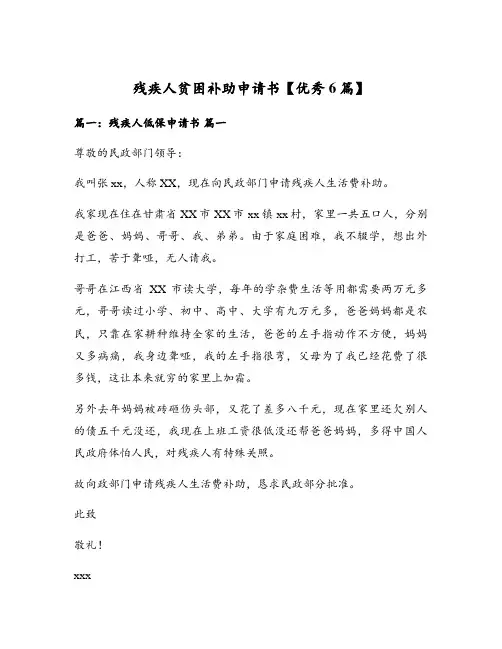 残疾人贫困补助申请书【优秀6篇】

篇一：残疾人低保申请书 篇一

尊敬的民政部门领导：

我叫张xx，人称XX，现在向民政部门申请残疾人生活费补助。

我家现在住在甘肃省XX市XX市xx镇xx村，家里一共五口人，分别是爸爸、妈妈、哥哥、我、弟弟。由于家庭困难，我不辍学，想出外打工，苦于聋哑，无人请我。

哥哥在江西省 XX 市读大学，每年的学杂费生活等用都需要两万元多元，哥哥读过小学、初中、高中、大学有九万元多，爸爸妈妈都是农民，只靠在家耕种维持全家的生活，爸爸的左手指动作不方便，妈妈又多病痛，我身边聋哑，我的左手指很弯，父母为了我已经花费了很多钱，这让本来就穷的家里上加霜。

另外去年妈妈被砖砸伤头部，又花了差多八千元，现在家里还欠别人的债五千元没还，我现在上班工资很低没还帮爸爸妈妈，多得中国人民政府体怕人民，对残疾人有特殊关照。

故向政部门申请残疾人生活费补助，恳求民政部分批准。

此致

敬礼！

xxx